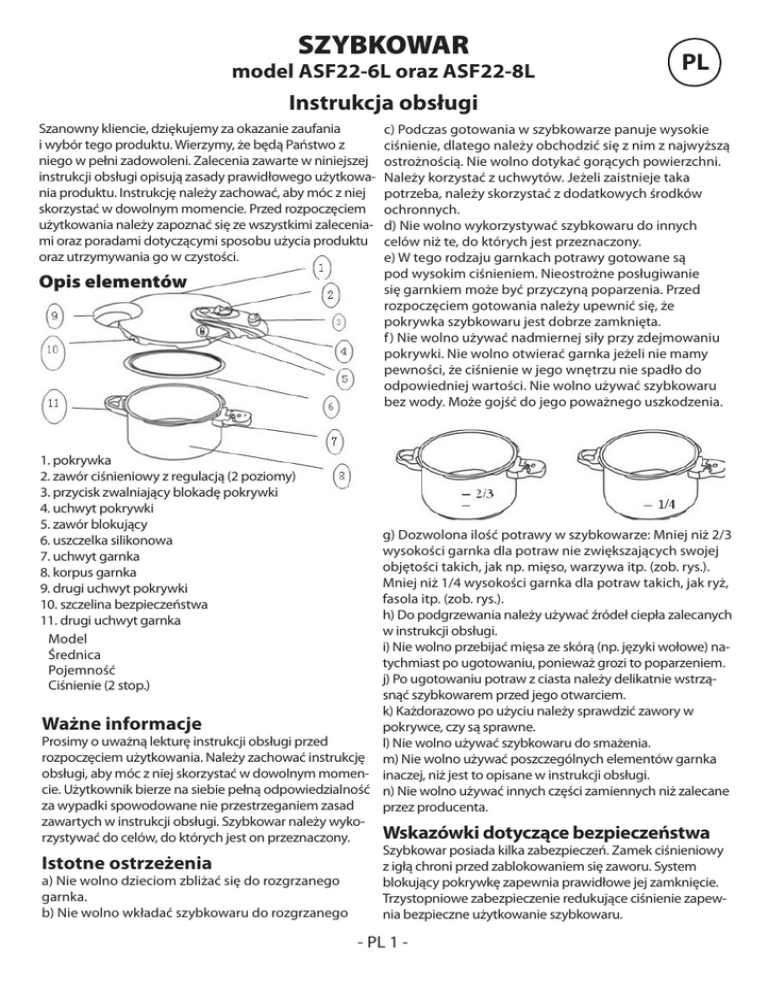 SZYBKOWAR
model ASF22-6L oraz ASF22-8L

PL

Instrukcja obsługi

Szanowny kliencie, dziękujemy za okazanie zaufania i wybór tego produktu. Wierzymy, że będą Państwo z niego w pełni zadowoleni. Zalecenia zawarte w niniejszej instrukcji obsługi opisują zasady prawidłowego użytkowania produktu. Instrukcję należy zachować, aby móc z niej skorzystać w dowolnym momencie. Przed rozpoczęciem użytkowania należy zapoznać się ze wszystkimi zaleceniami oraz poradami dotyczącymi sposobu użycia produktu oraz utrzymywania go w czystości.

Opis elementów

1
2
3
4
5
6
7
8
9
10
11

1. pokrywka
2. zawór ciśnieniowy z regulacją (2 poziomy)
3. przycisk zwalniający blokadę pokrywki
4. uchwyt pokrywki
5. zawór blokujący
6. uszczelka silikonowa
7. uchwyt garnka
8. korpus garnka
9. drugi uchwyt pokrywki
10. szczelina bezpieczeństwa
11. drugi uchwyt garnka

Model
Średnica
Pojemność
Ciśnienie (2 stop.)

Ważne informacje
Prosimy o uważną lekturę instrukcji obsługi przed rozpoczęciem użytkowania. Należy zachować instrukcję obsługi, aby móc z niej skorzystać w dowolnym momencie. Użytkownik bierze na siebie pełną odpowiedzialność za wypadki spowodowane nie przestrzeganiem zasad zawartych w instrukcji obsługi. Szybkowar należy wykorzystywać do celów, do których jest on przeznaczony.

Istotne ostrzeżenia
a) Nie wolno dzieciom zbliżać się do rozgrzanego garnka.
b) Nie wolno wkładać szybkowaru do rozgrzanego

c) Podczas gotowania w szybkowarze panuje wysokie ciśnienie, dlatego należy obchodzić się z nim z najwyższą ostrożnością. Nie wolno dotykać gorących powierzchni. Należy korzystać z uchwytów. Jeżeli zaistnieje taka potrzeba, należy skorzystać z dodatkowych środków ochronnych.
d) Nie wolno wykorzystywać szybkowaru do innych celów niż te, do których jest przeznaczony.
e) W tego rodzaju garnkach potrawy gotowane są pod wysokim ciśnieniem. Nieostrożne posługiwanie się garnkiem może być przyczyną poparzenia. Przed rozpoczęciem gotowania należy upewnić się, że pokrywka szybkowaru jest dobrze zamknięta.
f) Nie wolno używać nadmiernej siły przy zdejmowaniu pokrywki. Nie wolno otwierać garnka jeżeli nie mamy pewności, że ciśnienie w jego wnętrzu nie spadło do odpowiedniej wartości. Nie wolno używać szybkowaru bez wody. Może gojść do jego poważnego uszkodzenia.

2/3
1/4

g) Dozwolona ilość potrawy w szybkowarze: Mniej niż 2/3 wysokości garnka dla potraw nie zwiększających swojej objętości takich, jak np. mięso, warzywa itp. (zob. rys.). Mniej niż 1/4 wysokości garnka dla potraw takich, jak ryż, fasola itp. (zob. rys.).
h) Do podgrzewania należy używać źródeł ciepła zalecanych w instrukcji obsługi.
i) Nie wolno przebijać mięsa ze skórą (np. języki wołowe) natychmiast po ugotowaniu, ponieważ grozi to poparzeniem.
j) Po ugotowaniu potraw z ciasta należy delikatnie wstrząsnąć szybkowarem przed jego otwarciem.
k) Każdorazowo po użyciu należy sprawdzić zawory w pokrywce, czy są sprawne.
l) Nie wolno używać szybkowaru do smażenia.
m) Nie wolno używać poszczególnych elementów garnka inaczej, niż jest to opisane w instrukcji obsługi.
n) Nie wolno używać innych części zamiennych niż zalecane przez producenta.

Wskazówki dotyczące bezpieczeństwa
Szybkowar posiada kilka zabezpieczeń. Zamek ciśnieniowy z igłą chroni przed zablokowaniem się zaworu. System blokujący pokrywkę zapewnia prawidłowe jej zamknięcie. Trzystopniowe zabezpieczenie redukujące ciśnienie zapewnia bezpieczne użytkowanie szybkowaru.

- PL 1 -